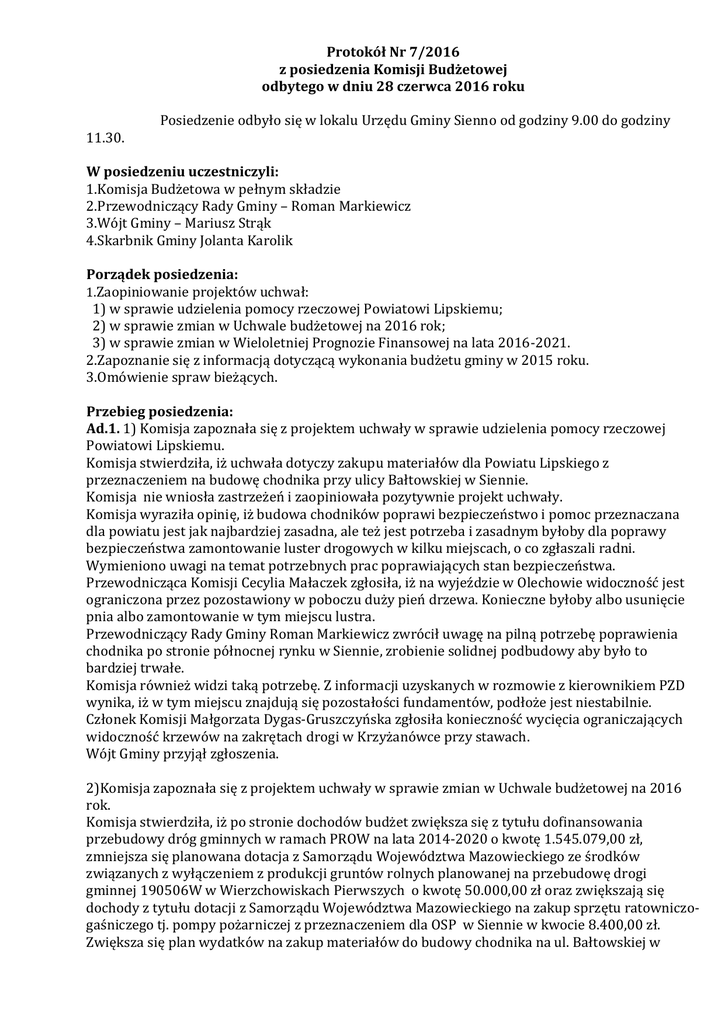 **Protokół Nr 7/2016**
**z posiedzenia Komisji Budżetowej**
**odbytego w dniu 28 czerwca 2016 roku**

Posiedzenie odbyło się w lokalu Urzędu Gminy Sienno od godziny 9.00 do godziny 11.30.

**W posiedzeniu uczestniczyli:**
1.Komisja Budżetowa w pełnym składzie
2.Przewodniczący Rady Gminy – Roman Markiewicz
3.Wójt Gminy – Mariusz Strąk
4.Skarbnik Gminy Jolanta Karolik

**Porządek posiedzenia:**
1.Zaopiniowanie projektów uchwał:
1) w sprawie udzielenia pomocy rzeczowej Powiatowi Lipskiemu;
2) w sprawie zmian w Uchwale budżetowej na 2016 rok;
3) w sprawie zmian w Wieloletniej Prognozie Finansowej na lata 2016-2021.
2.Zapoznanie się z informacją dotyczącą wykonania budżetu gminy w 2015 roku.
3.Omówienie spraw bieżących.

**Przebieg posiedzenia:**
**Ad.1.** 1) Komisja zapoznała się z projektem uchwały w sprawie udzielenia pomocy rzeczowej Powiatowi Lipskiemu.
Komisja stwierdziła, iż uchwała dotyczy zakupu materiałów dla Powiatu Lipskiego z przeznaczeniem na budowę chodnika przy ulicy Bałtowskiej w Siennie.
Komisja nie wniosła zastrzeżeń i zaopiniowała pozytywnie projekt uchwały.
Komisja wyraziła opinię, iż budowa chodników poprawi bezpieczeństwo i pomoc przeznaczana dla powiatu jest jak najbardziej zasadna, ale też jest potrzeba i zasadnym byłoby dla poprawy bezpieczeństwa zamontowanie luster drogowych w kilku miejscach, o co zgłaszali radni.
Wymieniono uwagi na temat potrzebnych prac poprawiających stan bezpieczeństwa.
Przewodnicząca Komisji Cecylia Małaczek zgłosiła, iż na wyjeździe w Olechowie widoczność jest ograniczona przez pozostawiony w poboczu duży pień drzewa. Konieczne byłoby albo usunięcie pnia albo zamontowanie w tym miejscu lustra.
Przewodniczący Rady Gminy Roman Markiewicz zwrócił uwagę na pilną potrzebę poprawienia chodnika po stronie północnej rynku w Siennie, zrobienie solidnej podbudowy aby było to bardziej trwałe.
Komisja również widzi taką potrzebę. Z informacji uzyskanych w rozmowie z kierownikiem PZD wynika, iż w tym miejscu znajdują się pozostałości fundamentów, podłoże jest niestabilnie.
Członek Komisji Małgorzata Dygas-Gruszczyńska zgłosiła konieczność wycięcia ograniczających widoczność krzewów na zakrętach drogi w Krzyżanówce przy stawach.
Wójt Gminy przyjął zgłoszenia.

2)Komisja zapoznała się z projektem uchwały w sprawie zmian w Uchwale budżetowej na 2016 rok.
Komisja stwierdziła, iż po stronie dochodów budżet zwiększa się z tytułu dofinansowania przebudowy dróg gminnych w ramach PROW na lata 2014-2020 o kwotę 1.545.079,00 zł, zmniejsza się planowana dotacja z Samorządu Województwa Mazowieckiego ze środków związanych z wyłączeniem z produkcji gruntów rolnych planowanej na przebudowę drogi gminnej 190506W w Wierzchowiskach Pierwszych o kwotę 50.000,00 zł oraz zwiększają się dochody z tytułu dotacji z Samorządu Województwa Mazowieckiego na zakup sprzętu ratowniczo-gaśniczego tj. pompy pożarniczej z przeznaczeniem dla OSP w Siennie w kwocie 8.400,00 zł.
Zwiększa się plan wydatków na zakup materiałów do budowy chodnika na ul. Bałtowskiej w